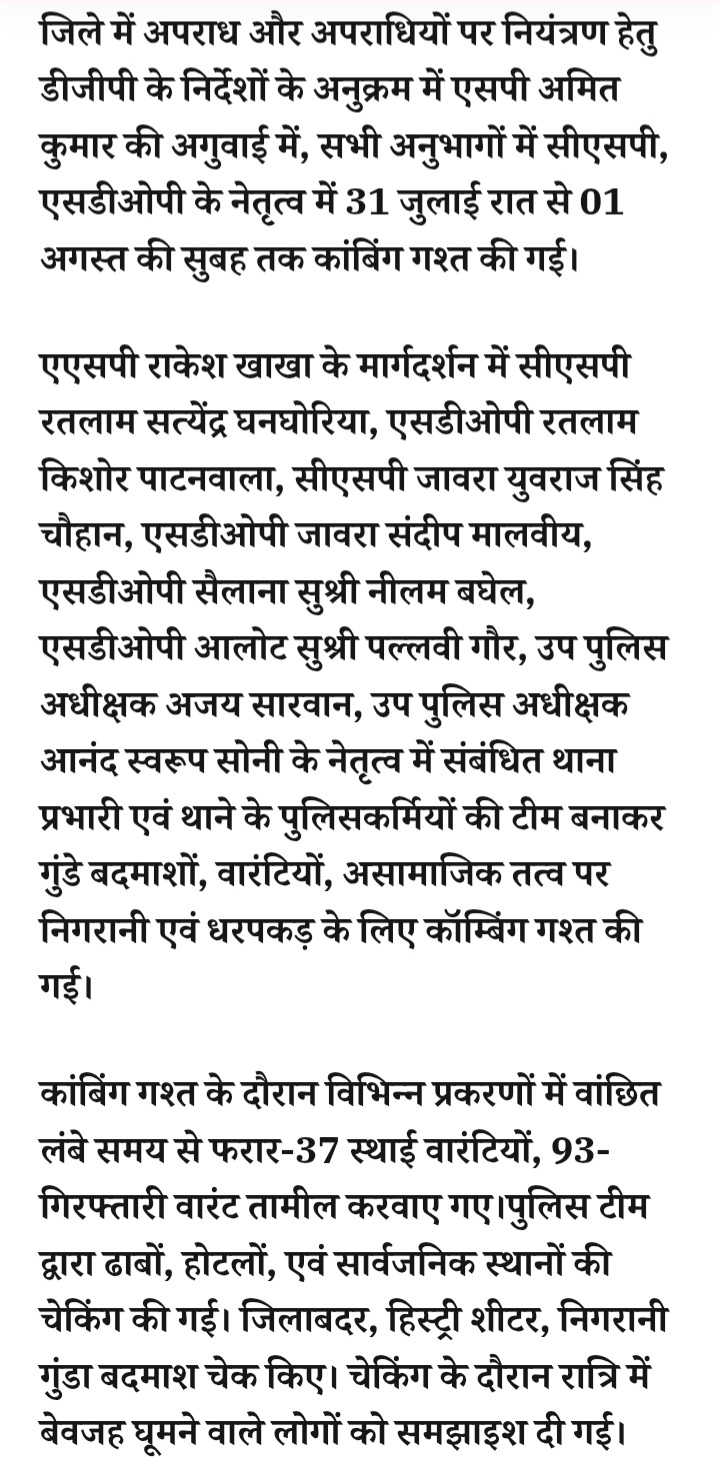 जिले में अपराध और अपराधियों पर नियंत्रण हेतु डीजीपी के निर्देशों के अनुक्रम में एसपी अमित कुमार की अगुवाई में, सभी अनुभागों में सीएसपी, एसडीओपी के नेतृत्व में 31 जुलाई रात से 01 अगस्त की सुबह तक कांबिंग गश्त की गई।

एएसपी राकेश खाखा के मार्गदर्शन में सीएसपी रतलाम सत्येंद्र घनघोरिया, एसडीओपी रतलाम किशोर पाटनवाला, सीएसपी जावरा युवराज सिंह चौहान, एसडीओपी जावरा संदीप मालवीय, एसडीओपी सैलाना सुश्री नीलम बघेल, एसडीओपी आलोट सुश्री पल्लवी गौर, उप पुलिस अधीक्षक अजय सारवान, उप पुलिस अधीक्षक आनंद स्वरूप सोनी के नेतृत्व में संबंधित थाना प्रभारी एवं थाने के पुलिसकर्मियों की टीम बनाकर गुंडे बदमाशों, वारंटियों, असामाजिक तत्व पर निगरानी एवं धरपकड़ के लिए कॉम्बिंग गश्त की गई।

कांबिंग गश्त के दौरान विभिन्न प्रकरणों में वांछित लंबे समय से फरार-37 स्थाई वारंटियों, 93-गिरफ्तारी वारंट तामील करवाए गए।पुलिस टीम द्वारा ढाबों, होटलों, एवं सार्वजनिक स्थानों की चेकिंग की गई। जिलाबदर, हिस्ट्री शीटर, निगरानी गुंडा बदमाश चेक किए। चेकिंग के दौरान रात्रि में बेवजह घूमने वाले लोगों को समझाइश दी गई।